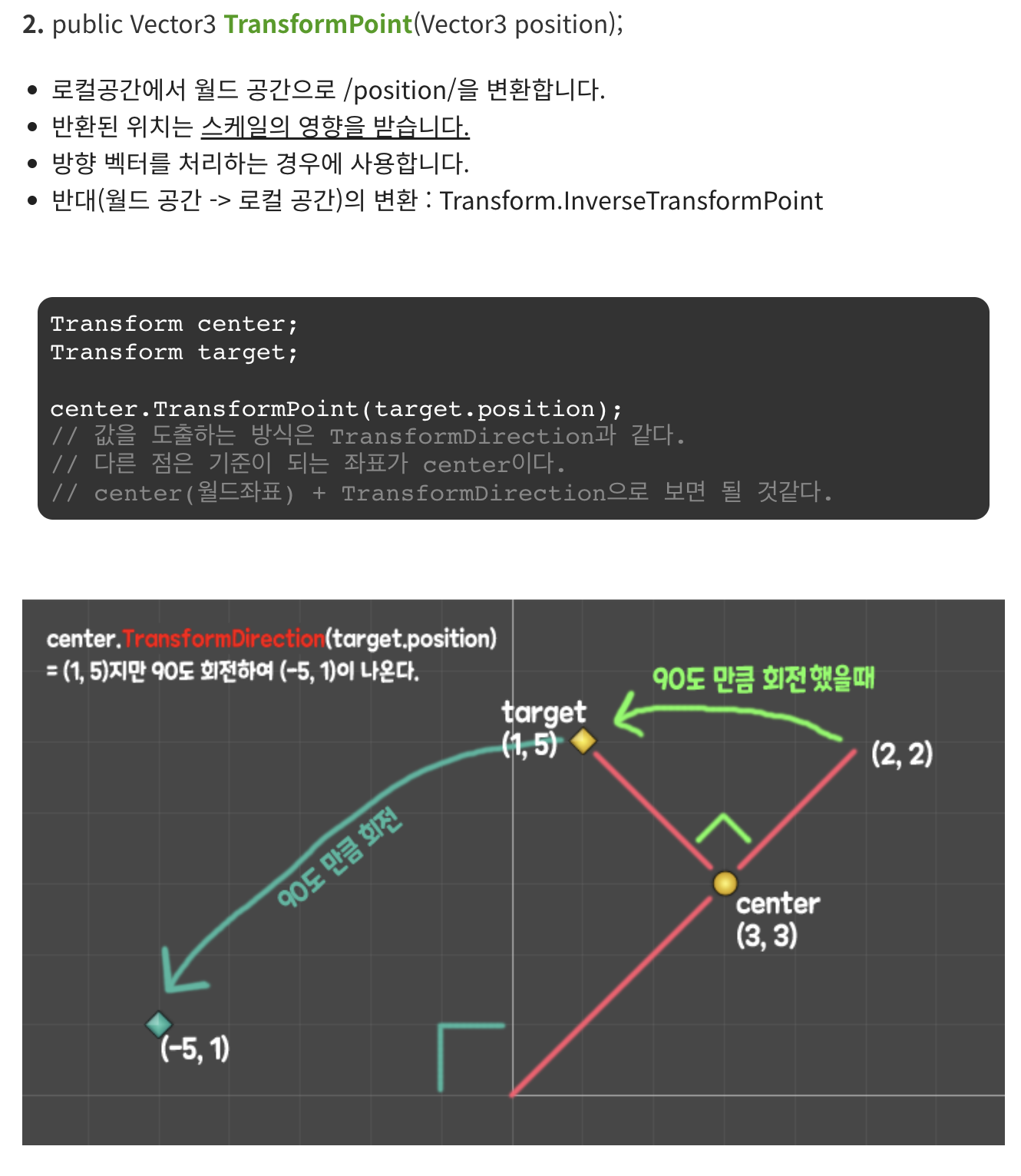 2. public Vector3 TransformPoint(Vector3 position);

• 로컬공간에서 월드 공간으로 /position/을 변환합니다.
• 반환된 위치는 스케일의 영향을 받습니다.
• 방향 벡터를 처리하는 경우에 사용합니다.
• 반대(월드 공간 -> 로컬 공간)의 변환 : Transform.InverseTransformPoint

Transform center;
Transform target;

center.TransformPoint(target.position);
// 값을 도출하는 방식은 TransformDirection과 같다.
// 다른 점은 기준이 되는 좌표가 center이다.
// center(월드좌표) + TransformDirection으로 보면 될 것같다.

center.TransformDirection(target.position)
= (1, 5)지만 90도 회전하여 (-5, 1)이 나온다.

90도 만큼 회전했을때

target
(1, 5)

(2, 2)

90도 만큼 회전

center
(3, 3)

(-5, 1)